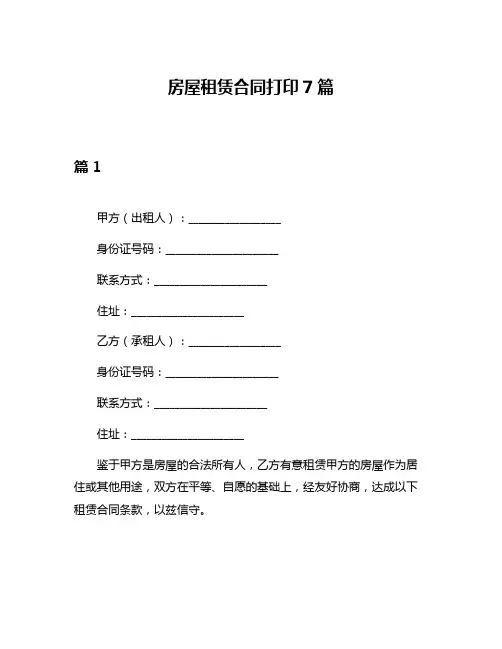 房屋租赁合同打印7篇

篇1

甲方（出租人）：________________

身份证号码：____________________

联系方式：____________________

住址：____________________

乙方（承租人）：________________

身份证号码：____________________

联系方式：____________________

住址：____________________

鉴于甲方是房屋的合法所有人，乙方有意租赁甲方的房屋作为居住或其他用途，双方在平等、自愿的基础上，经友好协商，达成以下租赁合同条款，以兹信守。